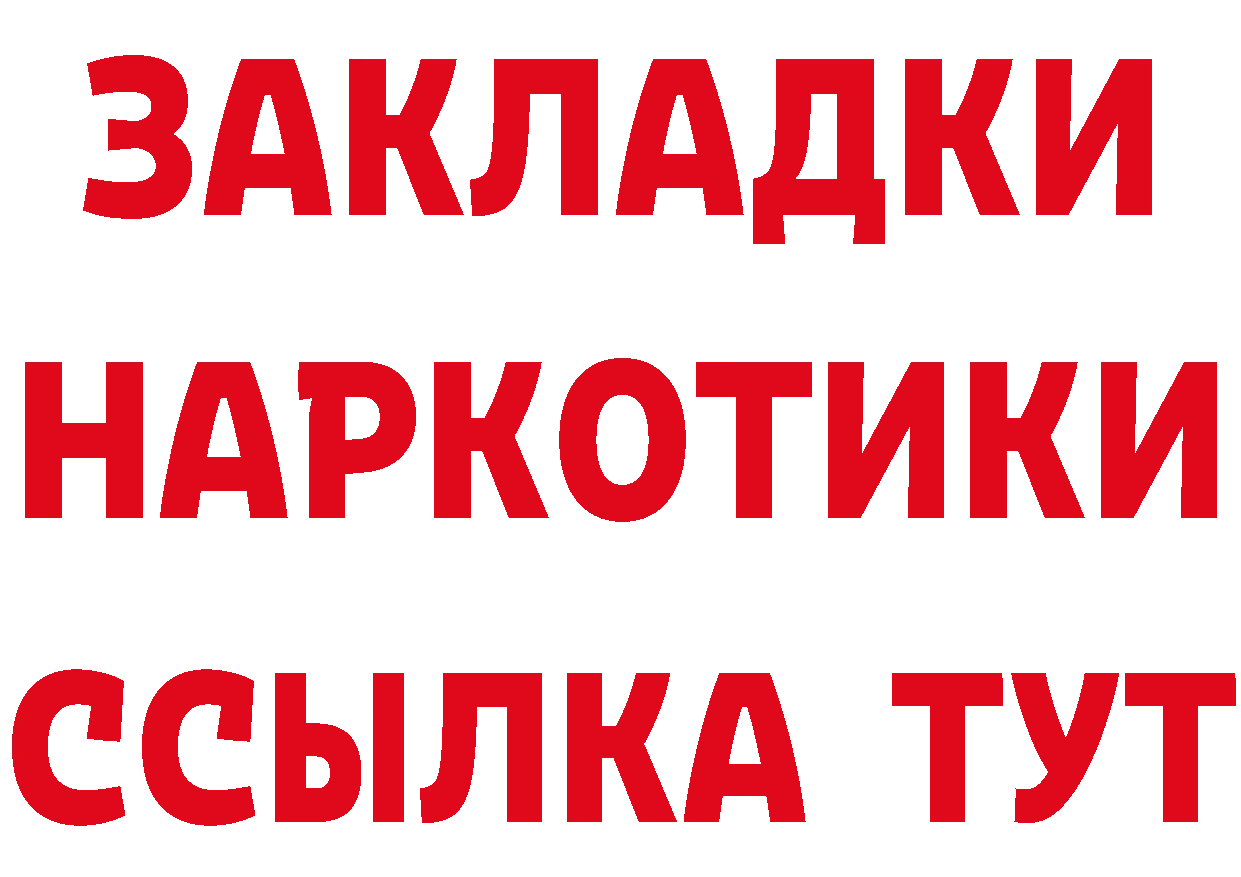 ЗАКЛАДКИ
НАРКОТИКИ
ССЫЛКА ТУТ